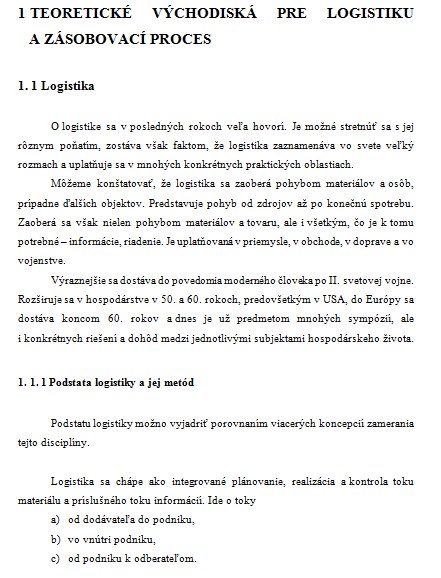 1 TEORETICKÉ VÝCHODISKÁ PRE LOGISTIKU A ZÁSOBOVACÍ PROCES

1. 1 Logistika

O logistike sa v posledných rokoch veľa hovorí. Je možné stretnúť sa s jej rôznym poňatím, zostáva však faktom, že logistika zaznamenáva vo svete veľký rozmach a uplatňuje sa v mnohých konkrétnych praktických oblastiach.

Môžeme konštatovať, že logistika sa zaoberá pohybom materiálov a osôb, prípadne ďalších objektov. Predstavuje pohyb od zdrojov až po konečnú spotrebu. Zaoberá sa však nielen pohybom materiálov a tovaru, ale i všetkým, čo je k tomu potrebné – informácie, riadenie. Je uplatňovaná v priemysle, v obchode, v doprave a vo vojenstve.

Výraznejšie sa dostáva do povedomia moderného človeka po II. svetovej vojne. Rozširuje sa v hospodárstve v 50. a 60. rokoch, predovšetkým v USA, do Európy sa dostáva koncom 60. rokov a dnes je už predmetom mnohých sympózií, ale i konkrétnych riešení a dohôd medzi jednotlivými subjektami hospodárskeho života.

1. 1. 1 Podstata logistiky a jej metód

Podstatu logistiky možno vyjadriť porovnaním viacerých koncepcií zamerania tejto disciplíny.

Logistika sa chápe ako integrované plánovanie, realizácia a kontrola toku materiálu a príslušného toku informácií. Ide o toky

a) od dodávateľa do podniku,

b) vo vnútri podniku,

c) od podniku k odberateľom.